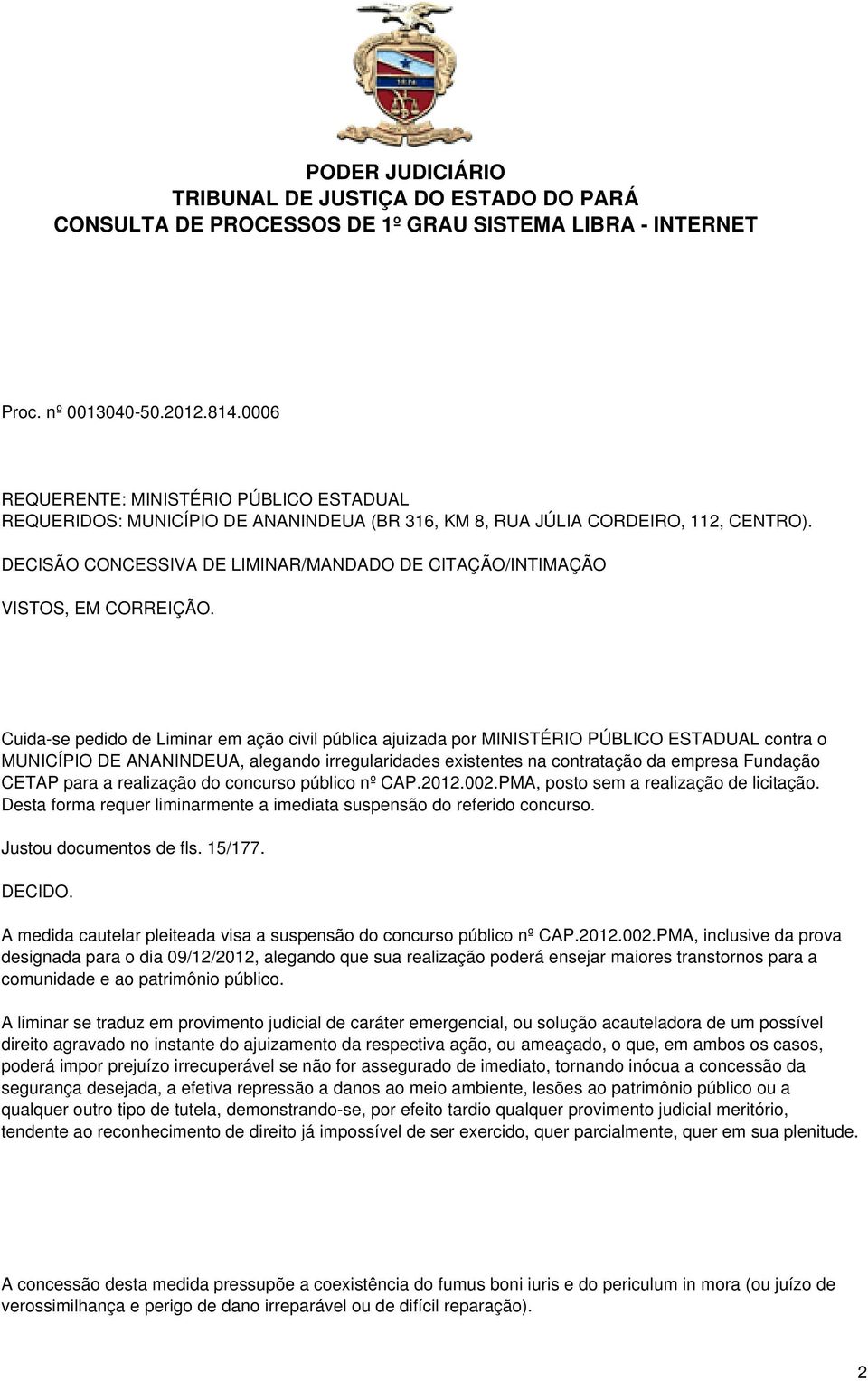 PODER JUDICIÁRIO
TRIBUNAL DE JUSTIÇA DO ESTADO DO PARÁ
CONSULTA DE PROCESSOS DE 1º GRAU SISTEMA LIBRA - INTERNET

Proc. nº 0013040-50.2012.814.0006

REQUERENTE: MINISTÉRIO PÚBLICO ESTADUAL
REQUERIDOS: MUNICÍPIO DE ANANINDEUA (BR 316, KM 8, RUA JÚLIA CORDEIRO, 112, CENTRO).

DECISÃO CONCESSIVA DE LIMINAR/MANDADO DE CITAÇÃO/INTIMAÇÃO

VISTOS, EM CORREIÇÃO.

Cuida-se pedido de Liminar em ação civil pública ajuizada por MINISTÉRIO PÚBLICO ESTADUAL contra o MUNICÍPIO DE ANANINDEUA, alegando irregularidades existentes na contratação da empresa Fundação CETAP para a realização do concurso público nº CAP.2012.002.PMA, posto sem a realização de licitação. Desta forma requer liminarmente a imediata suspensão do referido concurso.

Justou documentos de fls. 15/177.

DECIDO.

A medida cautelar pleiteada visa a suspensão do concurso público nº CAP.2012.002.PMA, inclusive da prova designada para o dia 09/12/2012, alegando que sua realização poderá ensejar maiores transtornos para a comunidade e ao patrimônio público.

A liminar se traduz em provimento judicial de caráter emergencial, ou solução acauteladora de um possível direito agravado no instante do ajuizamento da respectiva ação, ou ameaçado, o que, em ambos os casos, poderá impor prejuízo irrecuperável se não for assegurado de imediato, tornando inócua a concessão da segurança desejada, a efetiva repressão a danos ao meio ambiente, lesões ao patrimônio público ou a qualquer outro tipo de tutela, demonstrando-se, por efeito tardio qualquer provimento judicial meritório, tendente ao reconhecimento de direito já impossível de ser exercido, quer parcialmente, quer em sua plenitude.

A concessão desta medida pressupõe a coexistência do fumus boni iuris e do periculum in mora (ou juízo de verossimilhança e perigo de dano irreparável ou de difícil reparação).

2